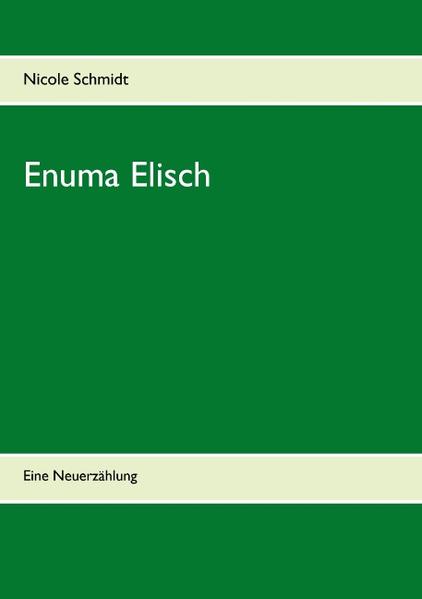 Nicole Schmidt

Enuma Elisch

Eine Neuerzählung